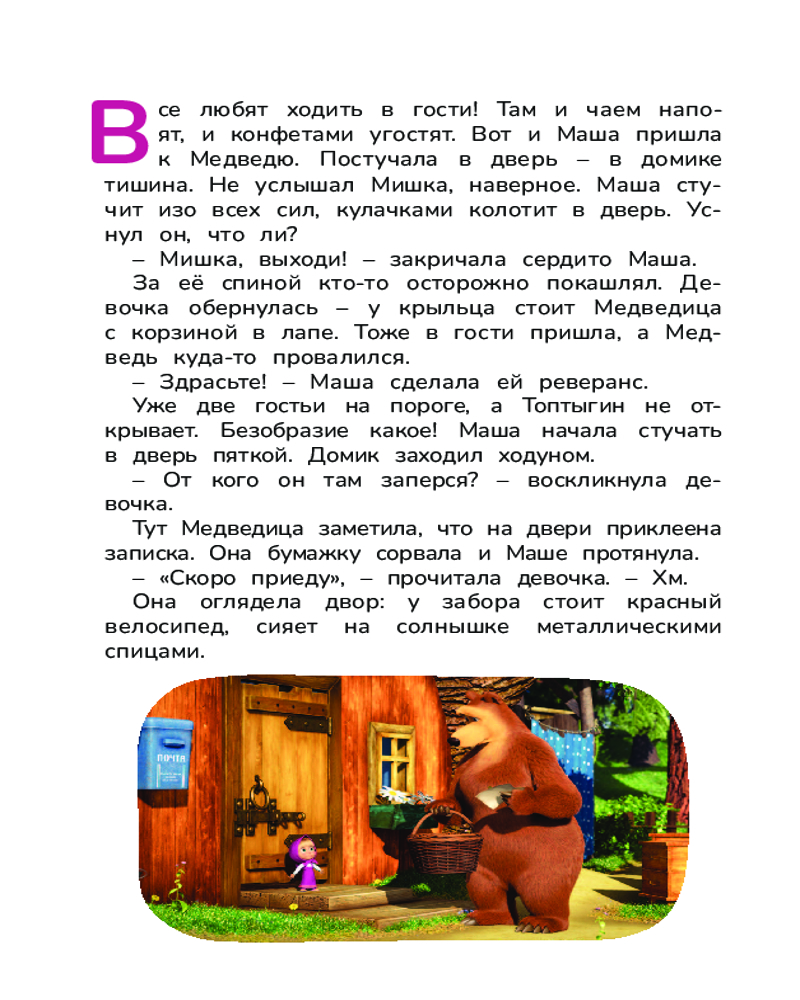 Все любят ходить в гости! Там и чаем напоят, и конфетами угостят. Вот и Маша пришла к Медведю. Постучала в дверь – в домике тишина. Не услышал Мишка, наверное. Маша стучит изо всех сил, кулачками колотит в дверь. Уснул он, что ли?

– Мишка, выходи! – закричала сердито Маша.

За её спиной кто-то осторожно покашлял. Девочка обернулась – у крыльца стоит Медведица с корзиной в лапе. Тоже в гости пришла, а Медведь куда-то провалился.

– Здрасьте! – Маша сделала ей реверанс.

Уже две гостьи на пороге, а Топтыгин не открывает. Безобразие какое! Маша начала стучать в дверь пяткой. Домик заходил ходуном.

– От кого он там заперся? – воскликнула девочка.

Тут Медведица заметила, что на двери приклеена записка. Она бумажку сорвала и Маше протянула.

– «Скоро приеду», – прочитала девочка. – Хм.

Она оглядела двор: у забора стоит красный велосипед, сияет на солнышке металлическими спицами.

ПОЧТА